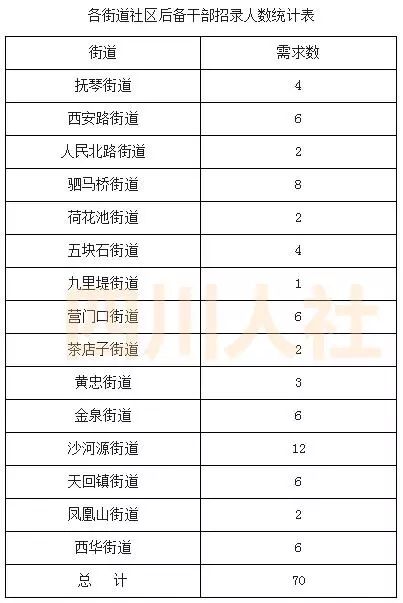 各街道社区后备干部招录人数统计表

| 街道 | 需求数 |
|---|---|
| 抚琴街道 | 4 |
| 西安路街道 | 6 |
| 人民北路街道 | 2 |
| 驷马桥街道 | 8 |
| 荷花池街道 | 2 |
| 五块石街道 | 4 |
| 九里堤街道 | 1 |
| 营门口街道 | 6 |
| 茶店子街道 | 2 |
| 黄忠街道 | 3 |
| 金泉街道 | 6 |
| 沙河源街道 | 12 |
| 天回镇街道 | 6 |
| 凤凰山街道 | 2 |
| 西华街道 | 6 |
| 总 计 | 70 |

四川人社